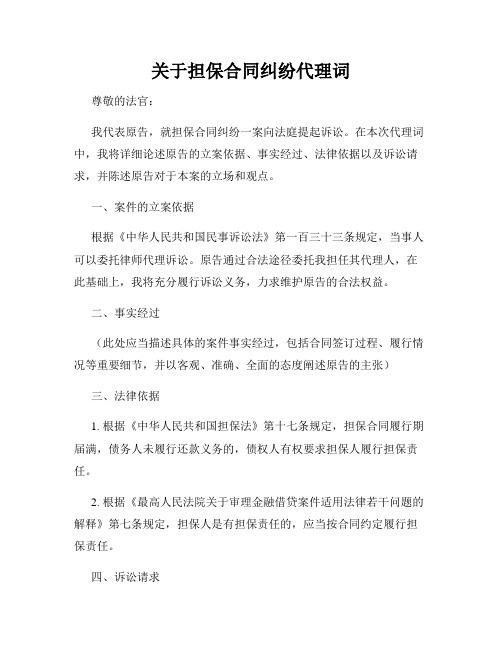 关于担保合同纠纷代理词

尊敬的法官：

我代表原告，就担保合同纠纷一案向法庭提起诉讼。在本次代理词中，我将详细论述原告的立案依据、事实经过、法律依据以及诉讼请求，并陈述原告对于本案的立场和观点。

一、案件的立案依据

根据《中华人民共和国民事诉讼法》第一百三十三条规定，当事人可以委托律师代理诉讼。原告通过合法途径委托我担任其代理人，在此基础上，我将充分履行诉讼义务，力求维护原告的合法权益。

二、事实经过

（此处应当描述具体的案件事实经过，包括合同签订过程、履行情况等重要细节，并以客观、准确、全面的态度阐述原告的主张）

三、法律依据

1. 根据《中华人民共和国担保法》第十七条规定，担保合同履行期届满，债务人未履行还款义务的，债权人有权要求担保人履行担保责任。

2. 根据《最高人民法院关于审理金融借贷案件适用法律若干问题的解释》第七条规定，担保人是有担保责任的，应当按合同约定履行担保责任。

四、诉讼请求